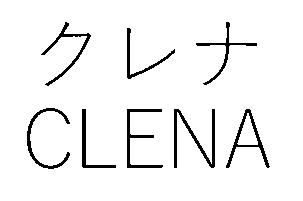 クレナ
CLENA